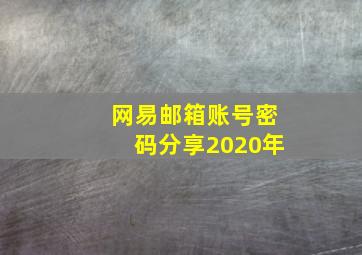 网易邮箱账号密码分享2020年